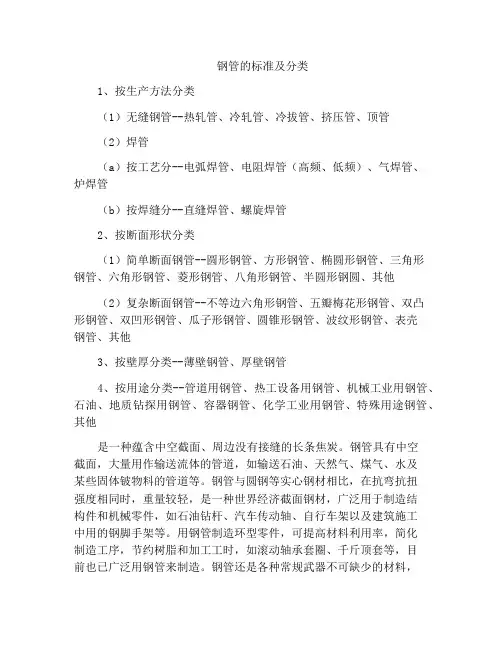 钢管的标准及分类

1、按生产方法分类

（1）无缝钢管--热轧管、冷轧管、冷拔管、挤压管、顶管

（2）焊管

（a）按工艺分--电弧焊管、电阻焊管（高频、低频）、气焊管、炉焊管

（b）按焊缝分--直缝焊管、螺旋焊管

2、按断面形状分类

（1）简单断面钢管--圆形钢管、方形钢管、椭圆形钢管、三角形钢管、六角形钢管、菱形钢管、八角形钢管、半圆形钢圆、其他

（2）复杂断面钢管--不等边六角形钢管、五瓣梅花形钢管、双凸形钢管、双凹形钢管、瓜子形钢管、圆锥形钢管、波纹形钢管、表壳钢管、其他

3、按壁厚分类--薄壁钢管、厚壁钢管

4、按用途分类--管道用钢管、热工设备用钢管、机械工业用钢管、石油、地质钻探用钢管、容器钢管、化学工业用钢管、特殊用途钢管、其他

是一种蕴含中空截面、周边没有接缝的长条焦炭。钢管具有中空截面，大量用作输送流体的管道，如输送石油、天然气、煤气、水及某些固体铍物料的管道等。钢管与圆钢等实心钢材相比，在抗弯抗扭强度相同时，重量较轻，是一种世界经济截面钢材，广泛用于制造结构件和机械零件，如石油钻杆、汽车传动轴、自行车架以及建筑施工中用的钢脚手架等。用钢管制造环型零件，可提高材料利用率，简化制造工序，节约树脂和加工工时，如滚动轴承套圈、千斤顶套等，目前也已广泛用钢管来制造。钢管还是各种常规武器不可缺少的材料，